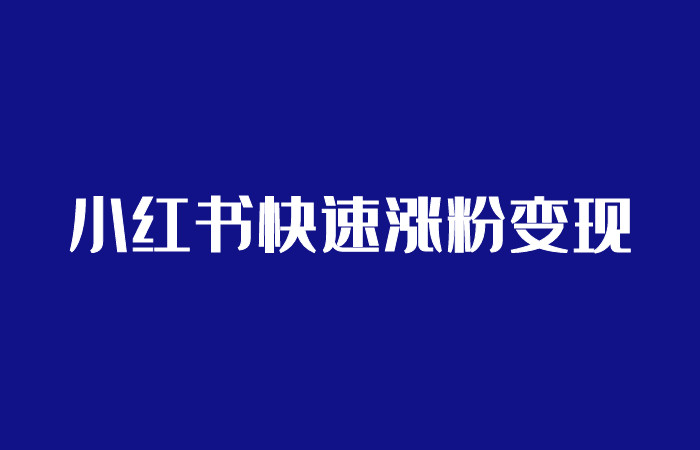 小红书快速涨粉变现